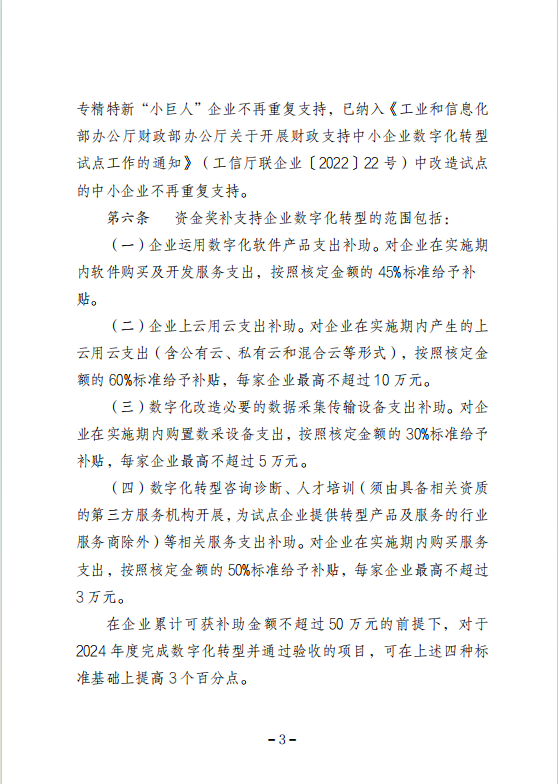 专精特新“小巨人”企业不再重复支持，已纳入《工业和信息化部办公厅财政部办公厅关于开展财政支持中小企业数字化转型试点工作的通知》（工信厅联企业〔2022〕22号）中改造试点的中小企业不再重复支持。

第六条　资金奖补支持企业数字化转型的范围包括：

（一）企业运用数字化软件产品支出补助。对企业在实施期内软件购买及开发服务支出，按照核定金额的45%标准给予补贴。

（二）企业上云用云支出补助。对企业在实施期内产生的上云用云支出（含公有云、私有云和混合云等形式），按照核定金额的60%标准给予补贴，每家企业最高不超过10万元。

（三）数字化改造必要的数据采集传输设备支出补助。对企业在实施期内购置数采设备支出，按照核定金额的30%标准给予补贴，每家企业最高不超过5万元。

（四）数字化转型咨询诊断、人才培训（须由具备相关资质的第三方服务机构开展，为试点企业提供转型产品及服务的行业服务商除外）等相关服务支出补助。对企业在实施期内购买服务支出，按照核定金额的50%标准给予补贴，每家企业最高不超过3万元。

在企业累计可获补助金额不超过50万元的前提下，对于2024年度完成数字化转型并通过验收的项目，可在上述四种标准基础上提高3个百分点。

-3-